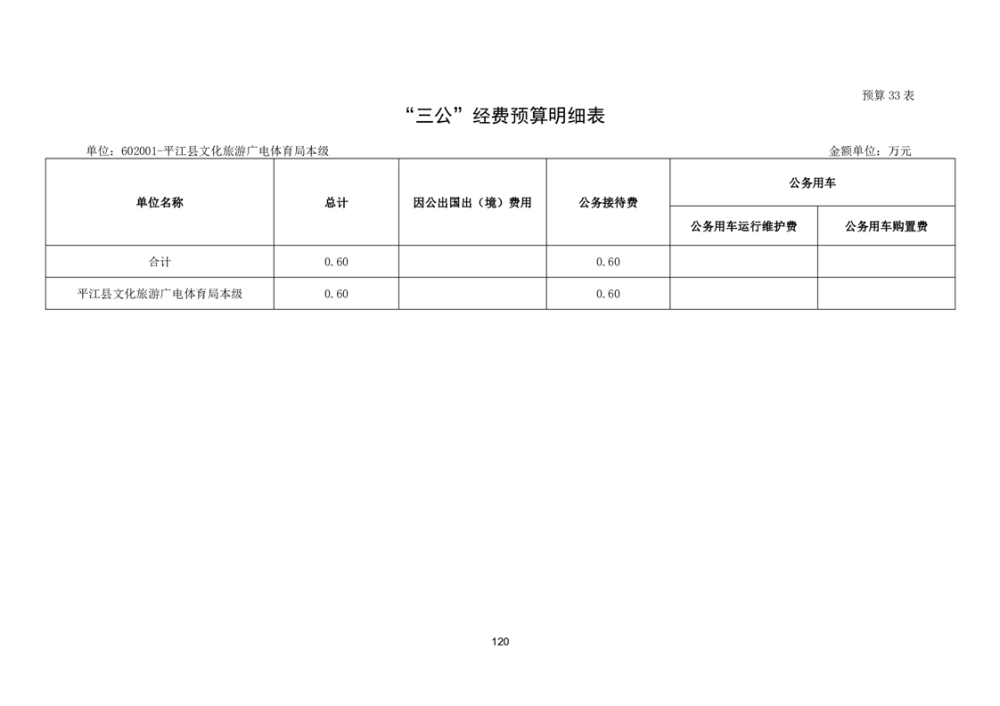 预算 33 表

“三公”经费预算明细表

单位：602001-平江县文化旅游广电体育局本级

金额单位：万元

| 单位名称 | 总计 | 因公出国出（境）费用 | 公务接待费 | 公务用车 | |
|---|---|---|---|---|---|
| | | | | 公务用车运行维护费 | 公务用车购置费 |
| 合计 | 0.60 | | 0.60 | | |
| 平江县文化旅游广电体育局本级 | 0.60 | | 0.60 | | |

120